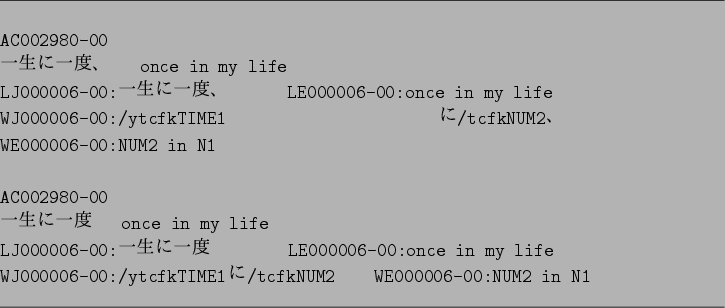 AC002980-00
一生に一度、 once in my life
LJ000006-00:一生に一度、 LE000006-00:once in my life
WJ000006-00:/ytcfkTIME1 に/tcfkNUM2、
WE000006-00:NUM2 in N1

AC002980-00
一生に一度 once in my life
LJ000006-00:一生に一度 LE000006-00:once in my life
WJ000006-00:/ytcfkTIME1に/tcfkNUM2 WE000006-00:NUM2 in N1